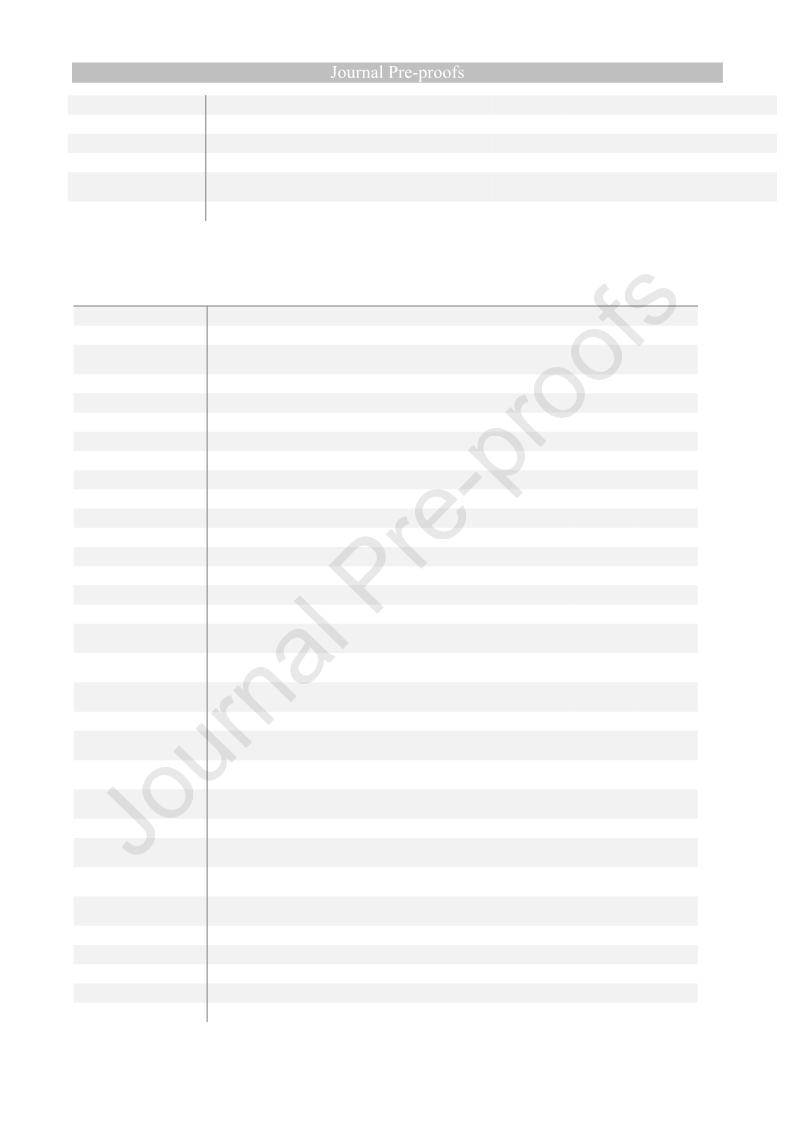 Journal Pre-proofs

Journal Pre-proofs